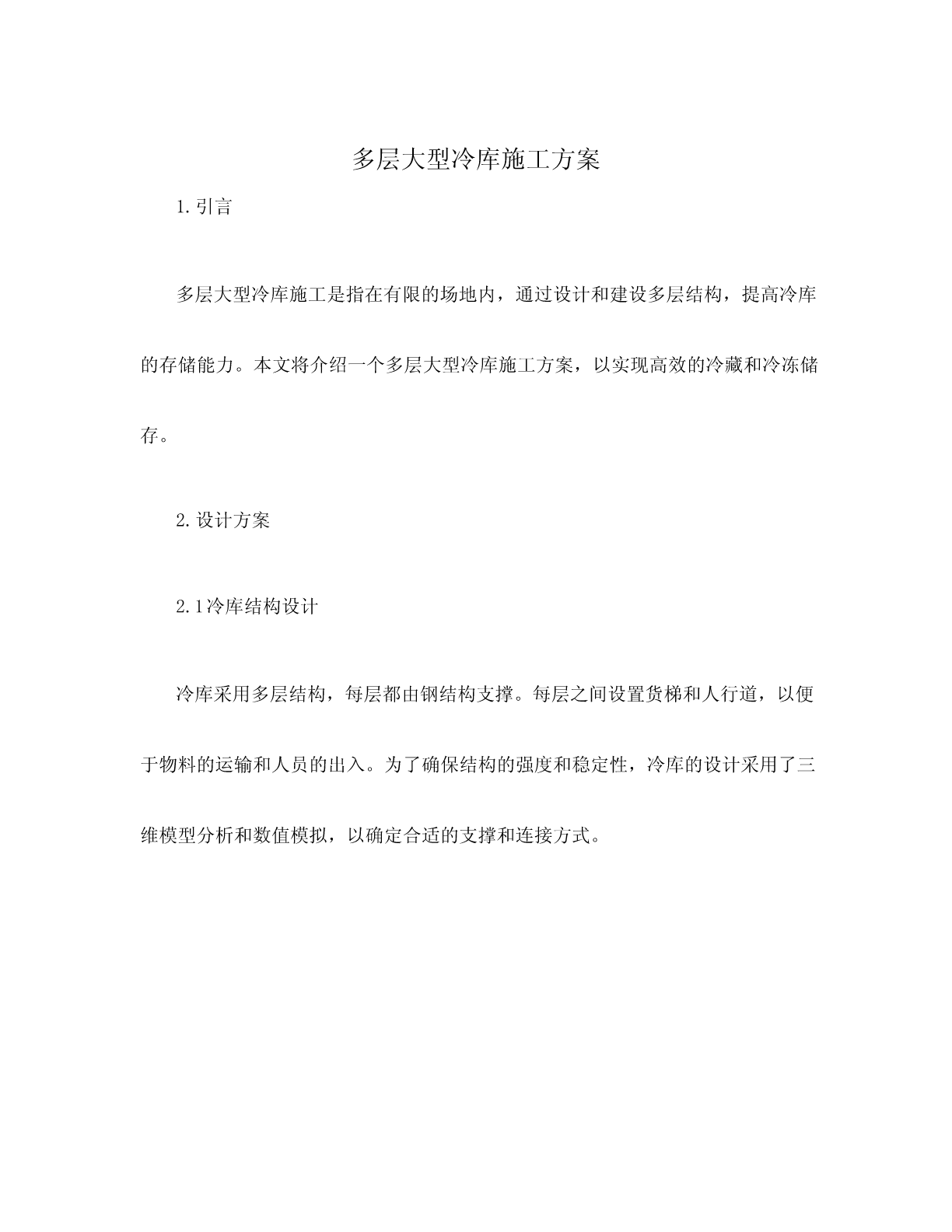 多层大型冷库施工方案

1.引言

多层大型冷库施工是指在有限的场地内，通过设计和建设多层结构，提高冷库的存储能力。本文将介绍一个多层大型冷库施工方案，以实现高效的冷藏和冷冻储存。

2.设计方案

2.1冷库结构设计

冷库采用多层结构，每层都由钢结构支撑。每层之间设置货梯和人行道，以便于物料的运输和人员的出入。为了确保结构的强度和稳定性，冷库的设计采用了三维模型分析和数值模拟，以确定合适的支撑和连接方式。